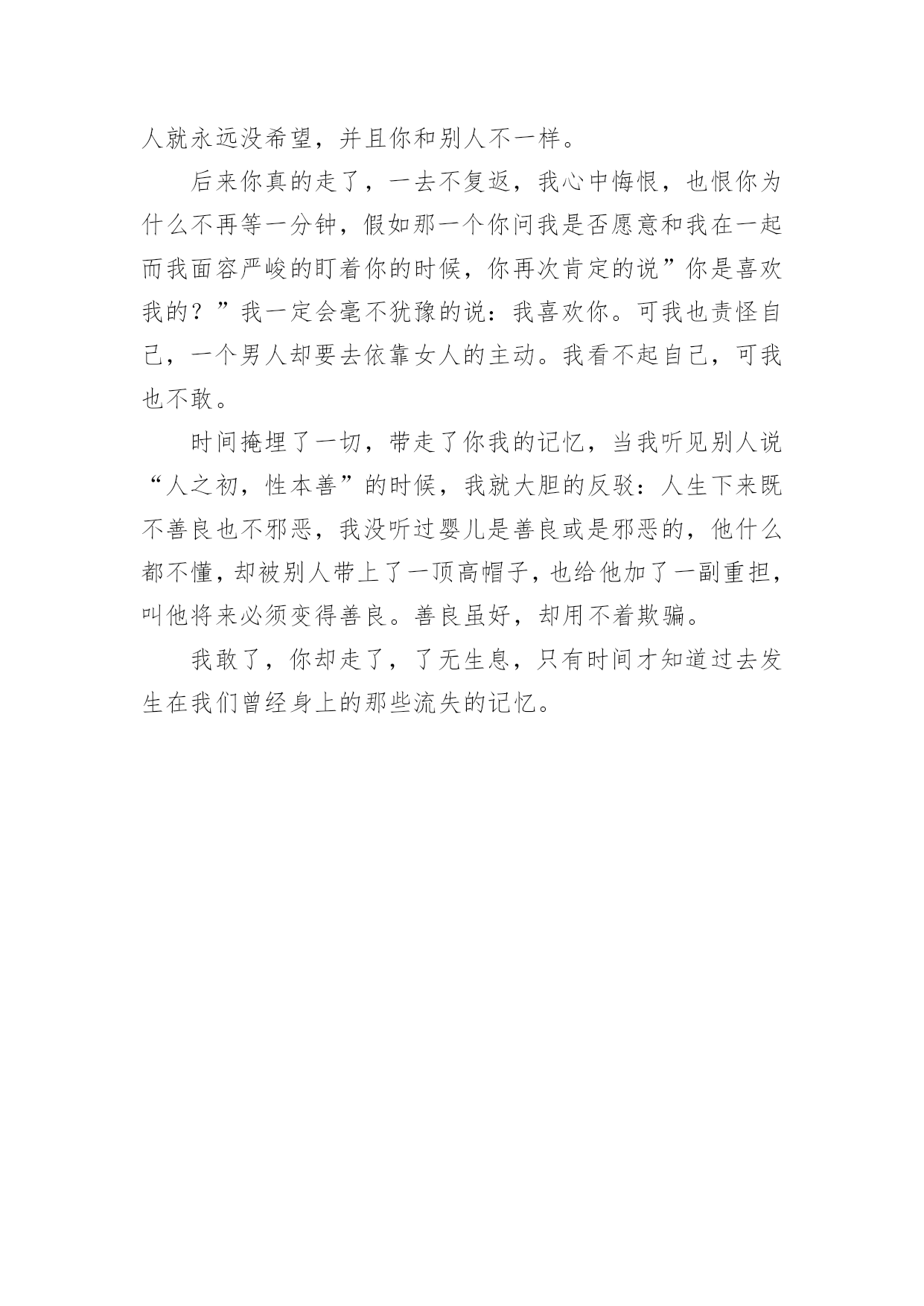 人就永远没希望，并且你和别人不一样。

后来你真的走了，一去不复返，我心中悔恨，也恨你为什么不再等一分钟，假如那一个你问我是否愿意和我在一起而我面容严峻的盯着你的时候，你再次肯定的说”你是喜欢我的？”我一定会毫不犹豫的说：我喜欢你。可我也责怪自己，一个男人却要去依靠女人的主动。我看不起自己，可我也不敢。

时间掩埋了一切，带走了你我的记忆，当我听见别人说“人之初，性本善”的时候，我就大胆的反驳：人生下来既不善良也不邪恶，我没听过婴儿是善良或是邪恶的，他什么都不懂，却被别人带上了一顶高帽子，也给他加了一副重担，叫他将来必须变得善良。善良虽好，却用不着欺骗。

我敢了，你却走了，了无生息，只有时间才知道过去发生在我们曾经身上的那些流失的记忆。